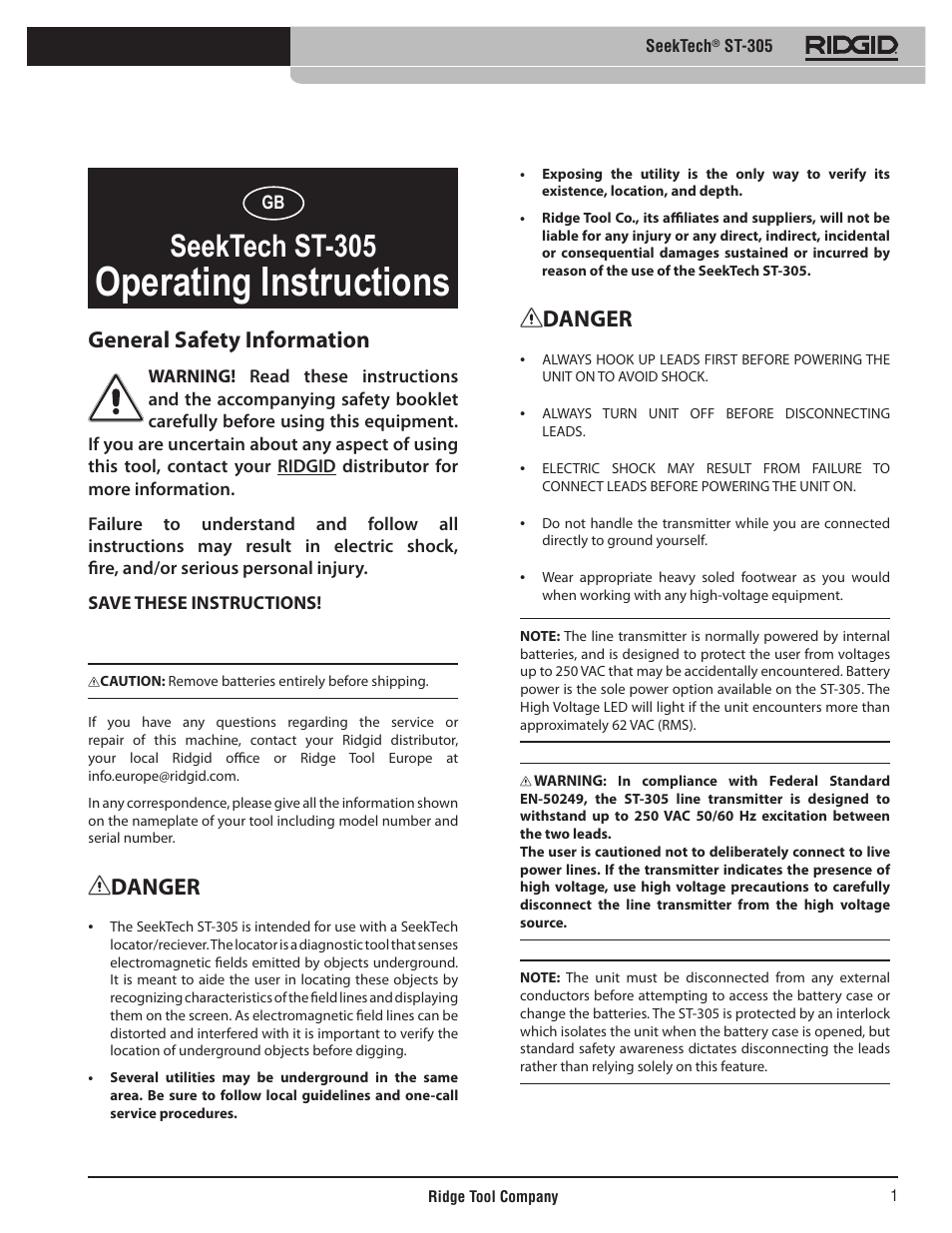 SeekTech® ST-305 RIDGID

GB

SeekTech ST-305
Operating Instructions

General Safety Information

WARNING! Read these instructions and the accompanying safety booklet carefully before using this equipment. If you are uncertain about any aspect of using this tool, contact your RIDGID distributor for more information.

Failure to understand and follow all instructions may result in electric shock, fire, and/or serious personal injury.

SAVE THESE INSTRUCTIONS!

CAUTION: Remove batteries entirely before shipping.

If you have any questions regarding the service or repair of this machine, contact your Ridgid distributor, your local Ridgid office or Ridge Tool Europe at info.europe@ridgid.com.

In any correspondence, please give all the information shown on the nameplate of your tool including model number and serial number.

DANGER

• The SeekTech ST-305 is intended for use with a SeekTech locator/reciever. The locator is a diagnostic tool that senses electromagnetic fields emitted by objects underground. It is meant to aide the user in locating these objects by recognizing characteristics of the field lines and displaying them on the screen. As electromagnetic field lines can be distorted and interfered with it is important to verify the location of underground objects before digging.

• Several utilities may be underground in the same area. Be sure to follow local guidelines and one-call service procedures.

• Exposing the utility is the only way to verify its existence, location, and depth.

• Ridge Tool Co., its affiliates and suppliers, will not be liable for any injury or any direct, indirect, incidental or consequential damages sustained or incurred by reason of the use of the SeekTech ST-305.

DANGER

• ALWAYS HOOK UP LEADS FIRST BEFORE POWERING THE UNIT ON TO AVOID SHOCK.

• ALWAYS TURN UNIT OFF BEFORE DISCONNECTING LEADS.

• ELECTRIC SHOCK MAY RESULT FROM FAILURE TO CONNECT LEADS BEFORE POWERING THE UNIT ON.

• Do not handle the transmitter while you are connected directly to ground yourself.

• Wear appropriate heavy soled footwear as you would when working with any high-voltage equipment.

NOTE: The line transmitter is normally powered by internal batteries, and is designed to protect the user from voltages up to 250 VAC that may be accidentally encountered. Battery power is the sole power option available on the ST-305. The High Voltage LED will light if the unit encounters more than approximately 62 VAC (RMS).

WARNING: In compliance with Federal Standard EN-50249, the ST-305 line transmitter is designed to withstand up to 250 VAC 50/60 Hz excitation between the two leads.
The user is cautioned not to deliberately connect to live power lines. If the transmitter indicates the presence of high voltage, use high voltage precautions to carefully disconnect the line transmitter from the high voltage source.

NOTE: The unit must be disconnected from any external conductors before attempting to access the battery case or change the batteries. The ST-305 is protected by an interlock which isolates the unit when the battery case is opened, but standard safety awareness dictates disconnecting the leads rather than relying solely on this feature.

Ridge Tool Company 1